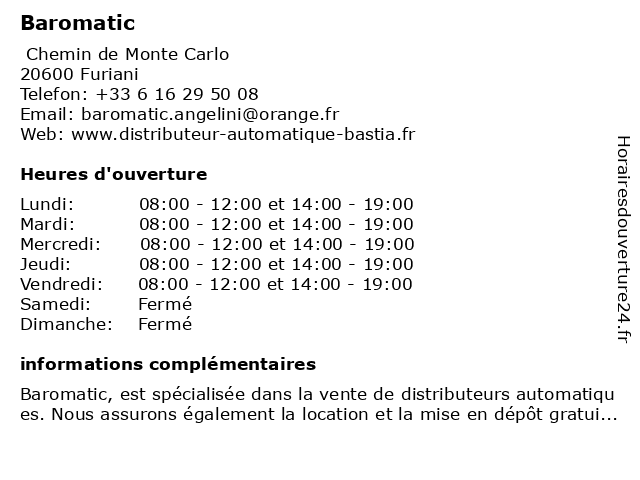 Baromatic

Chemin de Monte Carlo
20600 Furiani
Telefon: +33 6 16 29 50 08
Email: baromatic.angelini@orange.fr
Web: www.distributeur-automatique-bastia.fr

Heures d'ouverture

| | |
|---|---|
| Lundi: | 08:00 - 12:00 et 14:00 - 19:00 |
| Mardi: | 08:00 - 12:00 et 14:00 - 19:00 |
| Mercredi: | 08:00 - 12:00 et 14:00 - 19:00 |
| Jeudi: | 08:00 - 12:00 et 14:00 - 19:00 |
| Vendredi: | 08:00 - 12:00 et 14:00 - 19:00 |
| Samedi: | Fermé |
| Dimanche: | Fermé |

informations complémentaires

Baromatic, est spécialisée dans la vente de distributeurs automatiques. Nous assurons également la location et la mise en dépôt gratui...

Horairesdouverture24.fr